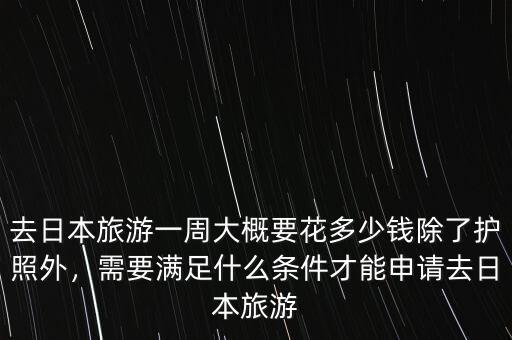 去日本旅游一周大概要花多少钱除了护照外，需要满足什么条件才能申请去日本旅游